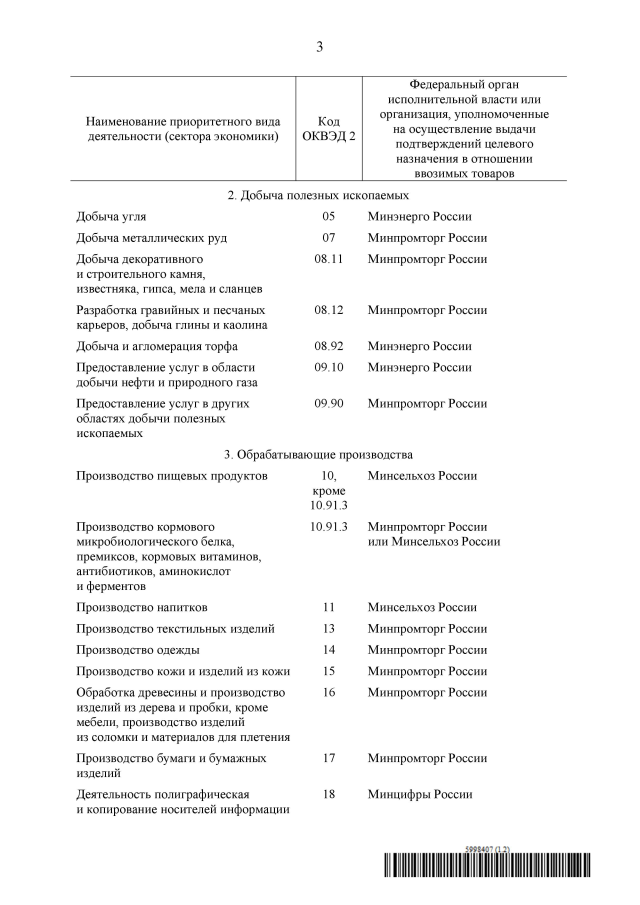 3

| Наименование приоритетного вида деятельности (сектора экономики) | Код ОКВЭД 2 | Федеральный орган исполнительной власти или организация, уполномоченные на осуществление выдачи подтверждений целевого назначения в отношении ввозимых товаров |
|---|---|---|
| 2. Добыча полезных ископаемых | | |
| Добыча угля | 05 | Минэнерго России |
| Добыча металлических руд | 07 | Минпромторг России |
| Добыча декоративного и строительного камня, известняка, гипса, мела и сланцев | 08.11 | Минпромторг России |
| Разработка гравийных и песчаных карьеров, добыча глины и каолина | 08.12 | Минпромторг России |
| Добыча и агломерация торфа | 08.92 | Минэнерго России |
| Предоставление услуг в области добычи нефти и природного газа | 09.10 | Минэнерго России |
| Предоставление услуг в других областях добычи полезных ископаемых | 09.90 | Минпромторг России |
| 3. Обрабатывающие производства | | |
| Производство пищевых продуктов | 10, кроме 10.91.3 | Минсельхоз России |
| Производство кормового микробиологического белка, премиксов, кормовых витаминов, антибиотиков, аминокислот и ферментов | 10.91.3 | Минпромторг России или Минсельхоз России |
| Производство напитков | 11 | Минсельхоз России |
| Производство текстильных изделий | 13 | Минпромторг России |
| Производство одежды | 14 | Минпромторг России |
| Производство кожи и изделий из кожи | 15 | Минпромторг России |
| Обработка древесины и производство изделий из дерева и пробки, кроме мебели, производство изделий из соломки и материалов для плетения | 16 | Минпромторг России |
| Производство бумаги и бумажных изделий | 17 | Минпромторг России |
| Деятельность полиграфическая и копирование носителей информации | 18 | Минцифры России |

5998407 (1.2)